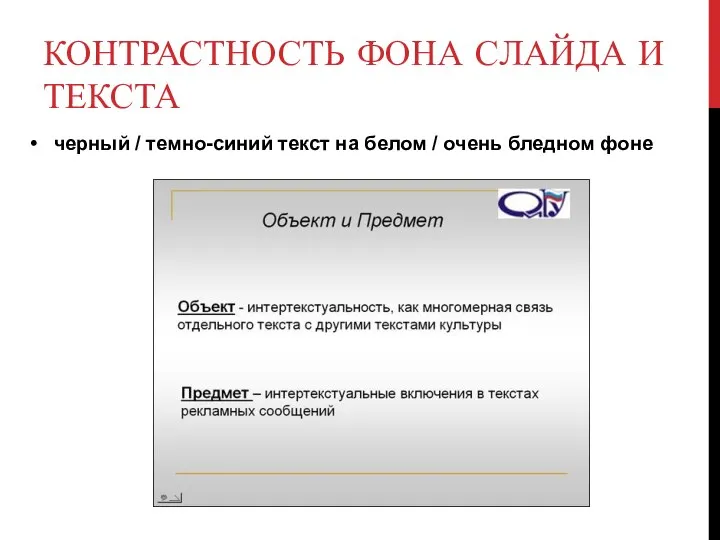 КОНТРАСТНОСТЬ ФОНА СЛАЙДА И ТЕКСТА

• черный / темно-синий текст на белом / очень бледном фоне

Объект и Предмет

Объект - интертекстуальность, как многомерная связь отдельного текста с другими текстами культуры

Предмет – интертекстуальные включения в текстах рекламных сообщений